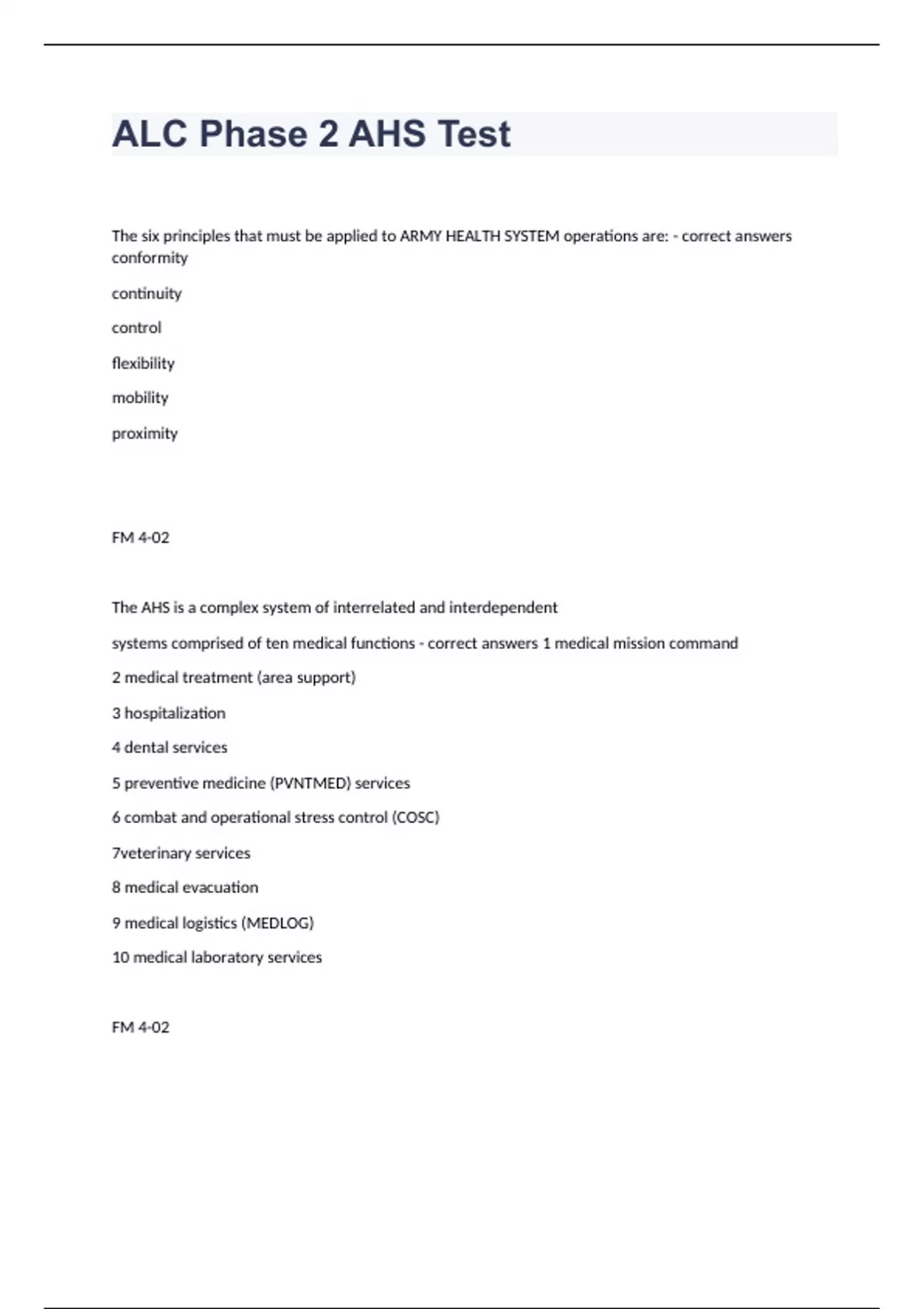 ALC Phase 2 AHS Test

The six principles that must be applied to ARMY HEALTH SYSTEM operations are: - correct answers conformity

continuity

control

flexibility

mobility

proximity

FM 4-02

The AHS is a complex system of interrelated and interdependent

systems comprised of ten medical functions - correct answers 1 medical mission command

2 medical treatment (area support)

3 hospitalization

4 dental services

5 preventive medicine (PVNTMED) services

6 combat and operational stress control (COSC)

7veterinary services

8 medical evacuation

9 medical logistics (MEDLOG)

10 medical laboratory services

FM 4-02